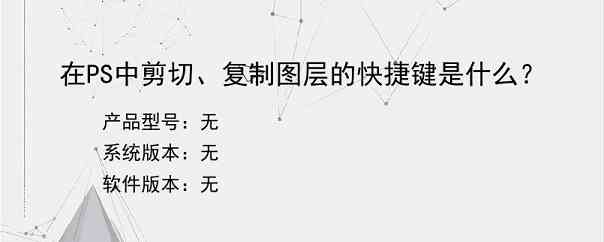 在PS中剪切、复制图层的快捷键是什么？

产品型号：无
系统版本：无
软件版本：无